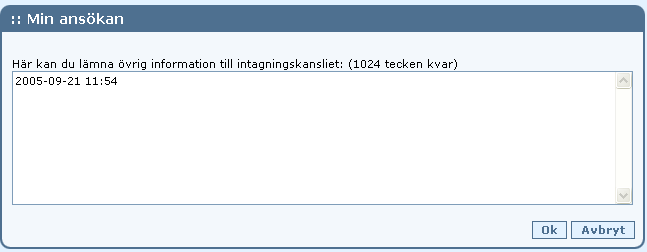 :: Min ansökan

Här kan du lämna övrig information till intagningskansliet: (1024 tecken kvar)

2005-09-21 11:54

Ok Avbryt